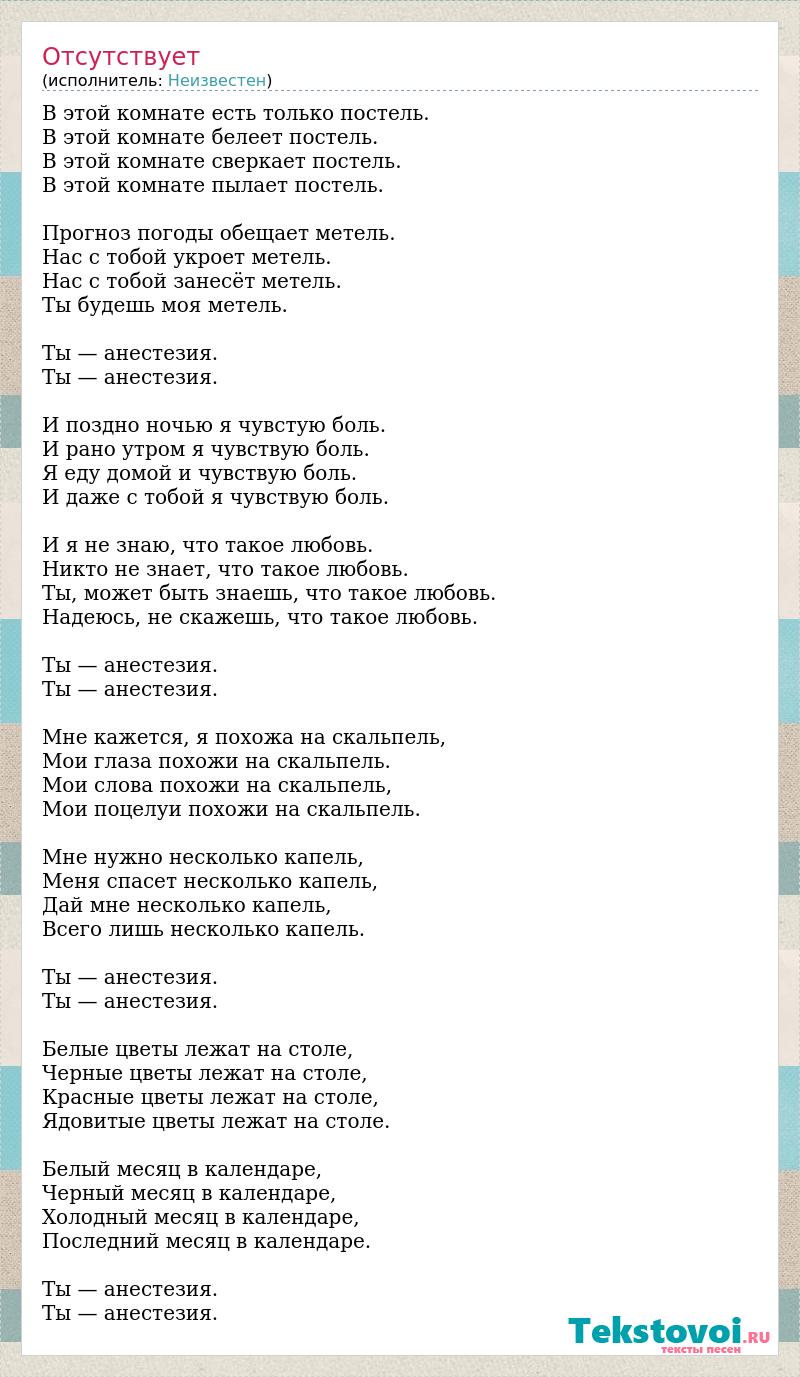 Отсутствует
(исполнитель: Неизвестен)

В этой комнате есть только постель.
В этой комнате белеет постель.
В этой комнате сверкает постель.
В этой комнате пылает постель.

Прогноз погоды обещает метель.
Нас с тобой укроет метель.
Нас с тобой занесёт метель.
Ты будешь моя метель.

Ты — анестезия.
Ты — анестезия.

И поздно ночью я чувстую боль.
И рано утром я чувствую боль.
Я еду домой и чувствую боль.
И даже с тобой я чувствую боль.

И я не знаю, что такое любовь.
Никто не знает, что такое любовь.
Ты, может быть знаешь, что такое любовь.
Надеюсь, не скажешь, что такое любовь.

Ты — анестезия.
Ты — анестезия.

Мне кажется, я похожа на скальпель,
Мои глаза похожи на скальпель.
Мои слова похожи на скальпель,
Мои поцелуи похожи на скальпель.

Мне нужно несколько капель,
Меня спасет несколько капель,
Дай мне несколько капель,
Всего лишь несколько капель.

Ты — анестезия.
Ты — анестезия.

Белые цветы лежат на столе,
Черные цветы лежат на столе,
Красные цветы лежат на столе,
Ядовитые цветы лежат на столе.

Белый месяц в календаре,
Черный месяц в календаре,
Холодный месяц в календаре,
Последний месяц в календаре.

Ты — анестезия.
Ты — анестезия.

Tekstovoi.RU
тексты песен